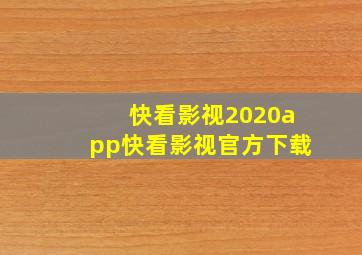 快看影视2020app快看影视官方下载